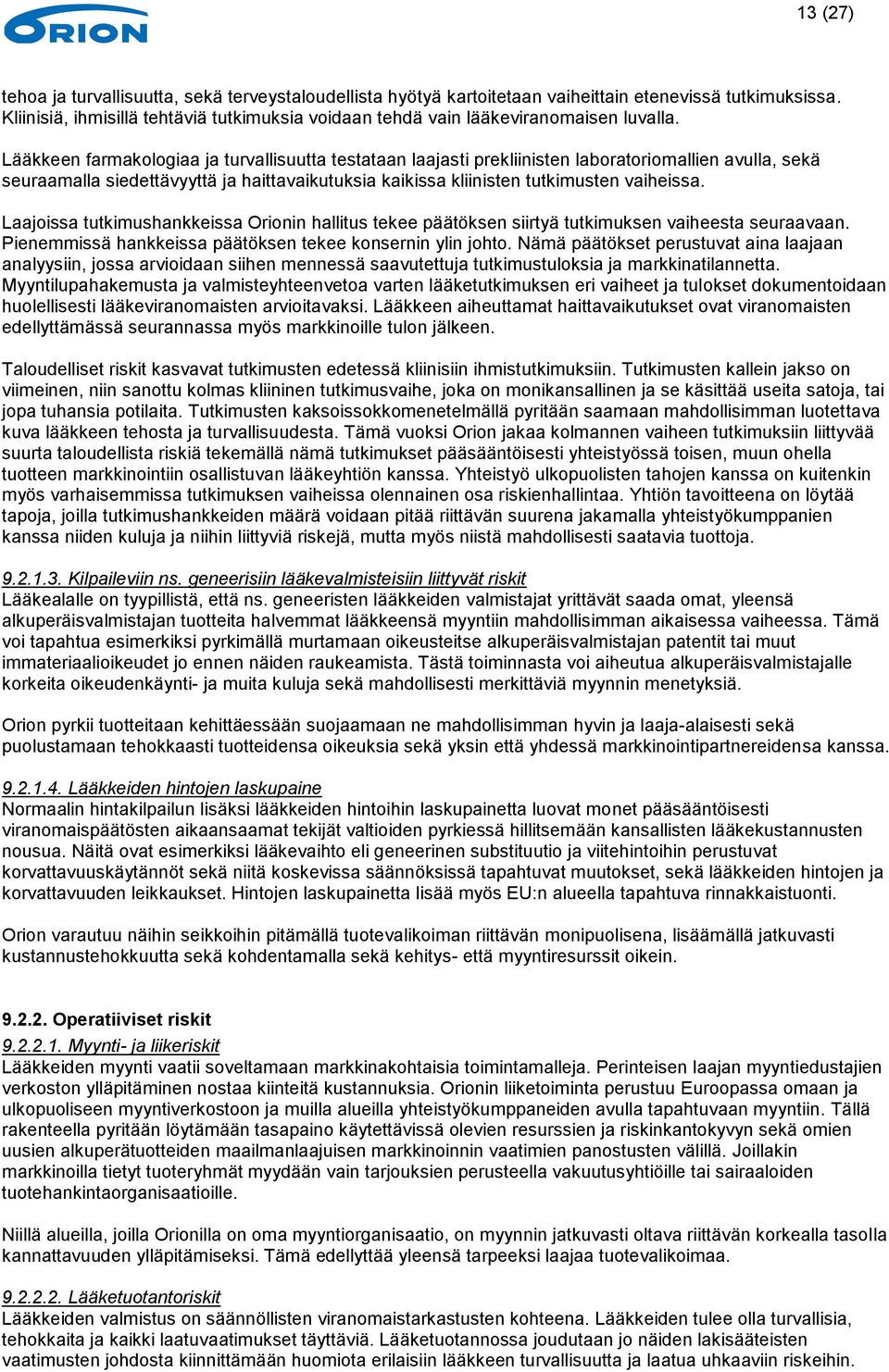 ORION

13 (27)

tehoa ja turvallisuutta, sekä terveystaloudellista hyötyä kartoitetaan vaiheittain etenevissä tutkimuksissa. Kliinisiä, ihmisillä tehtäviä tutkimuksia voidaan tehdä vain lääkeviranomaisen luvalla.

Lääkkeen farmakologiaa ja turvallisuutta testataan laajasti prekliinisten laboratoriomallien avulla, sekä seuraamalla siedettävyyttä ja haittavaikutuksia kaikissa kliinisten tutkimusten vaiheissa.

Laajoissa tutkimushankkeissa Orionin hallitus tekee päätöksen siirtyä tutkimuksen vaiheesta seuraavaan. Pienemmissä hankkeissa päätöksen tekee konsernin ylin johto. Nämä päätökset perustuvat aina laajaan analyysiin, jossa arvioidaan siihen mennessä saavutettuja tutkimustuloksia ja markkinatilannetta. Myyntilupahakemusta ja valmisteyhteenvetoa varten lääketutkimuksen eri vaiheet ja tulokset dokumentoidaan huolellisesti lääkeviranomaisten arvioitavaksi. Lääkkeen aiheuttamat haittavaikutukset ovat viranomaisten edellyttämässä seurannassa myös markkinoille tulon jälkeen.

Taloudelliset riskit kasvavat tutkimusten edetessä kliinisiin ihmistutkimuksiin. Tutkimusten kallein jakso on viimeinen, niin sanottu kolmas kliininen tutkimusvaihe, joka on monikansallinen ja se käsittää useita satoja, tai jopa tuhansia potilaita. Tutkimusten kaksoissokkomenetelmällä pyritään saamaan mahdollisimman luotettava kuva lääkkeen tehosta ja turvallisuudesta. Tämä vuoksi Orion jakaa kolmannen vaiheen tutkimuksiin liittyvää suurta taloudellista riskiä tekemällä nämä tutkimukset pääsääntöisesti yhteistyössä toisen, muun ohella tuotteen markkinointiin osallistuvan lääkeyhtiön kanssa. Yhteistyö ulkopuolisten tahojen kanssa on kuitenkin myös varhaisemmissa tutkimuksen vaiheissa olennainen osa riskienhallintaa. Yhtiön tavoitteena on löytää tapoja, joilla tutkimushankkeiden määrä voidaan pitää riittävän suurena jakamalla yhteistyökumppanien kanssa niiden kuluja ja niihin liittyviä riskejä, mutta myös niistä mahdollisesti saatavia tuottoja.

9.2.1.3. Kilpaileviin ns. geneerisiin lääkevalmisteisiin liittyvät riskit
Lääkealalle on tyypillistä, että ns. geneeristen lääkkeiden valmistajat yrittävät saada omat, yleensä alkuperäisvalmistajan tuotteita halvemmat lääkkeensä myyntiin mahdollisimman aikaisessa vaiheessa. Tämä voi tapahtua esimerkiksi pyrkimällä murtamaan oikeusteitse alkuperäisvalmistajan patentit tai muut immateriaalioikeudet jo ennen näiden raukeamista. Tästä toiminnasta voi aiheutua alkuperäisvalmistajalle korkeita oikeudenkäynti- ja muita kuluja sekä mahdollisesti merkittäviä myynnin menetyksiä.

Orion pyrkii tuotteitaan kehittäessään suojaamaan ne mahdollisimman hyvin ja laaja-alaisesti sekä puolustamaan tehokkaasti tuotteidensa oikeuksia sekä yksin että yhdessä markkinointipartnereidensa kanssa.

9.2.1.4. Lääkkeiden hintojen laskupaine
Normaalin hintakilpailun lisäksi lääkkeiden hintoihin laskupainetta luovat monet pääsääntöisesti viranomaispäätösten aikaansaamat tekijät valtioiden pyrkiessä hillitsemään kansallisten lääkekustannusten nousua. Näitä ovat esimerkiksi lääkevaihto eli geneerinen substituutio ja viitehintoihin perustuvat korvattavuuskäytännöt sekä niitä koskevissa säännöksissä tapahtuvat muutokset, sekä lääkkeiden hintojen ja korvattavuuden leikkaukset. Hintojen laskupainetta lisää myös EU:n alueella tapahtuva rinnakkaistuonti.

Orion varautuu näihin seikkoihin pitämällä tuotevalikoiman riittävän monipuolisena, lisäämällä jatkuvasti kustannustehokkuutta sekä kohdentamalla sekä kehitys- että myyntiresurssit oikein.

9.2.2. Operatiiviset riskit
9.2.2.1. Myynti- ja liikeriskit
Lääkkeiden myynti vaatii soveltamaan markkinakohtaisia toimintamalleja. Perinteisen laajan myyntiedustajien verkoston ylläpitäminen nostaa kiinteitä kustannuksia. Orionin liiketoiminta perustuu Euroopassa omaan ja ulkopuoliseen myyntiverkostoon ja muilla alueilla yhteistyökumppaneiden avulla tapahtuvaan myyntiin. Tällä rakenteella pyritään löytämään tasapaino käytettävissä olevien resurssien ja riskinkantokyvyn sekä omien uusien alkuperätuotteiden maailmanlaajuisen markkinoinnin vaatimien panostusten välillä. Joillakin markkinoilla tietyt tuoteryhmät myydään vain tarjouksien perusteella vakuutusyhtiöille tai sairaaloiden tuotehankintaorganisaatioille.

Niillä alueilla, joilla Orionilla on oma myyntiorganisaatio, on myynnin jatkuvasti oltava riittävän korkealla tasolla kannattavuuden ylläpitämiseksi. Tämä edellyttää yleensä tarpeeksi laajaa tuotevalikoimaa.

9.2.2.2. Lääketuotantoriskit
Lääkkeiden valmistus on säännöllisten viranomaistarkastusten kohteena. Lääkkeiden tulee olla turvallisia, tehokkaita ja kaikki laatuvaatimukset täyttäviä. Lääketuotannossa joudutaan jo näiden lakisääteisten vaatimusten johdosta kiinnittämään huomiota erilaisiin lääkkeen turvallisuutta ja laatua uhkaaviin riskeihin.